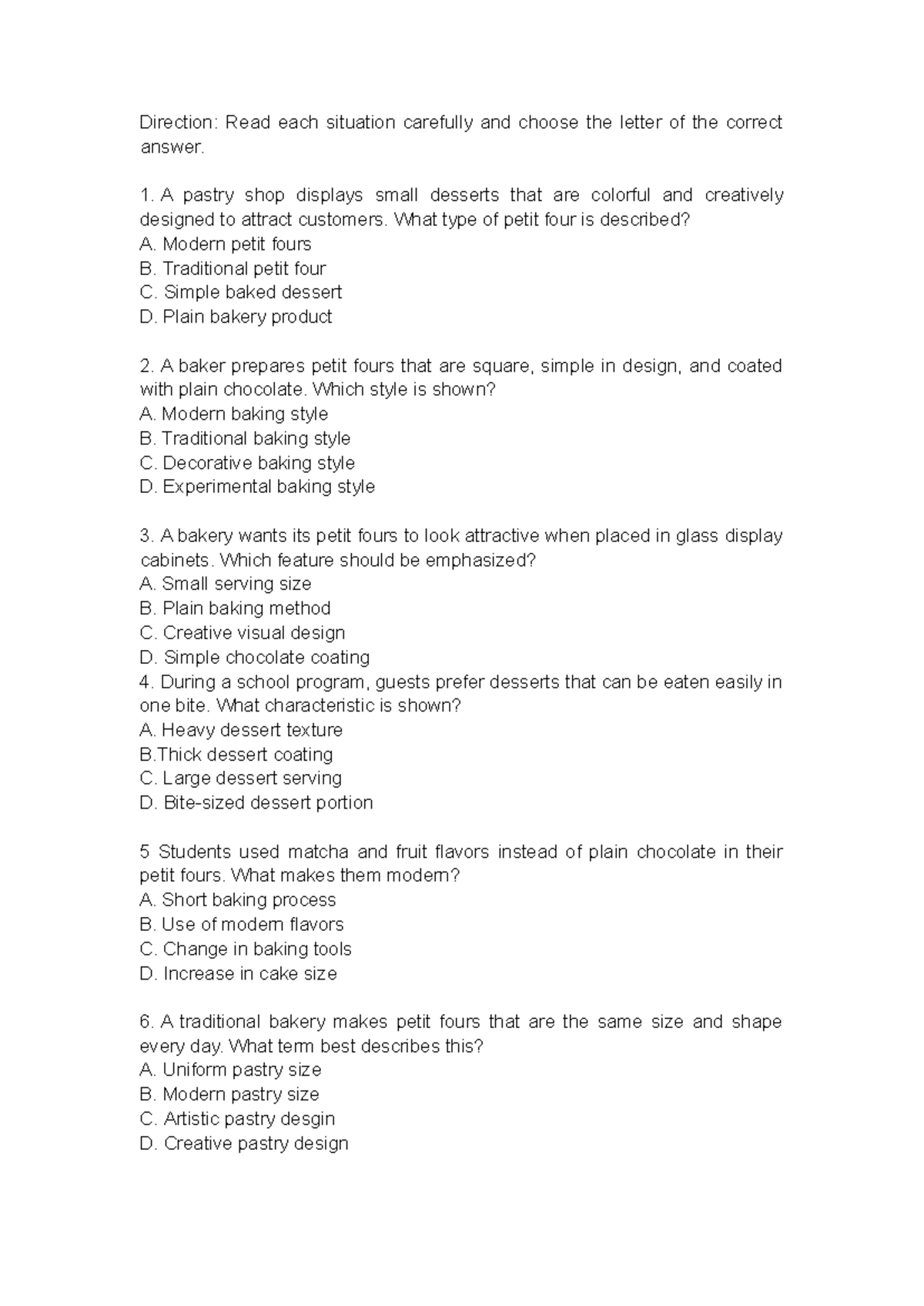 Direction: Read each situation carefully and choose the letter of the correct answer.

1. A pastry shop displays small desserts that are colorful and creatively designed to attract customers. What type of petit four is described?
A. Modern petit fours
B. Traditional petit four
C. Simple baked dessert
D. Plain bakery product

2. A baker prepares petit fours that are square, simple in design, and coated with plain chocolate. Which style is shown?
A. Modern baking style
B. Traditional baking style
C. Decorative baking style
D. Experimental baking style

3. A bakery wants its petit fours to look attractive when placed in glass display cabinets. Which feature should be emphasized?
A. Small serving size
B. Plain baking method
C. Creative visual design
D. Simple chocolate coating
4. During a school program, guests prefer desserts that can be eaten easily in one bite. What characteristic is shown?
A. Heavy dessert texture
B.Thick dessert coating
C. Large dessert serving
D. Bite-sized dessert portion

5 Students used matcha and fruit flavors instead of plain chocolate in their petit fours. What makes them modern?
A. Short baking process
B. Use of modern flavors
C. Change in baking tools
D. Increase in cake size

6. A traditional bakery makes petit fours that are the same size and shape every day. What term best describes this?
A. Uniform pastry size
B. Modern pastry size
C. Artistic pastry desgin
D. Creative pastry design